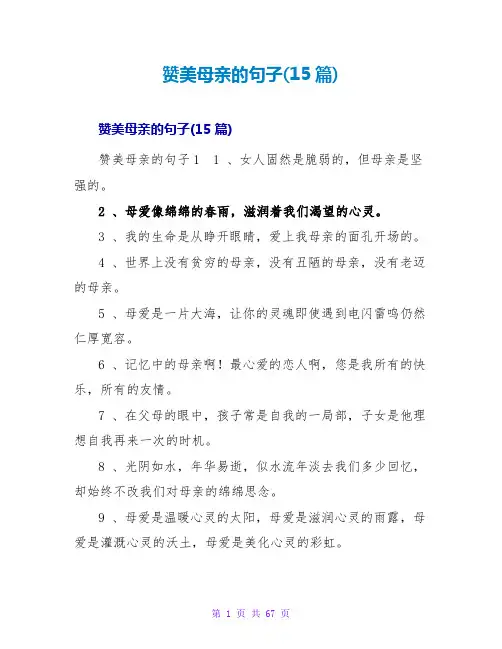 赞美母亲的句子(15 篇)

赞美母亲的句子(15 篇)

赞美母亲的句子1　1 、女人固然是脆弱的，但母亲是坚强的。

2 、母爱像绵绵的春雨，滋润着我们渴望的心灵。

3 、我的生命是从睁开眼睛，爱上我母亲的面孔开场的。

4 、世界上没有贫穷的母亲，没有丑陋的母亲，没有老迈的母亲。

5 、母爱是一片大海，让你的灵魂即使遇到电闪雷鸣仍然仁厚宽容。

6 、记忆中的母亲啊！最心爱的恋人啊，您是我所有的快乐，所有的友情。

7 、在父母的眼中，孩子常是自我的一局部，子女是他理想自我再来一次的时机。

8 、光阴如水，年华易逝，似水流年淡去我们多少回忆，却始终不改我们对母亲的绵绵思念。

9 、母爱是温暖心灵的太阳，母爱是滋润心灵的雨露，母爱是灌溉心灵的沃土，母爱是美化心灵的彩虹。

第 1 页 共 67 页